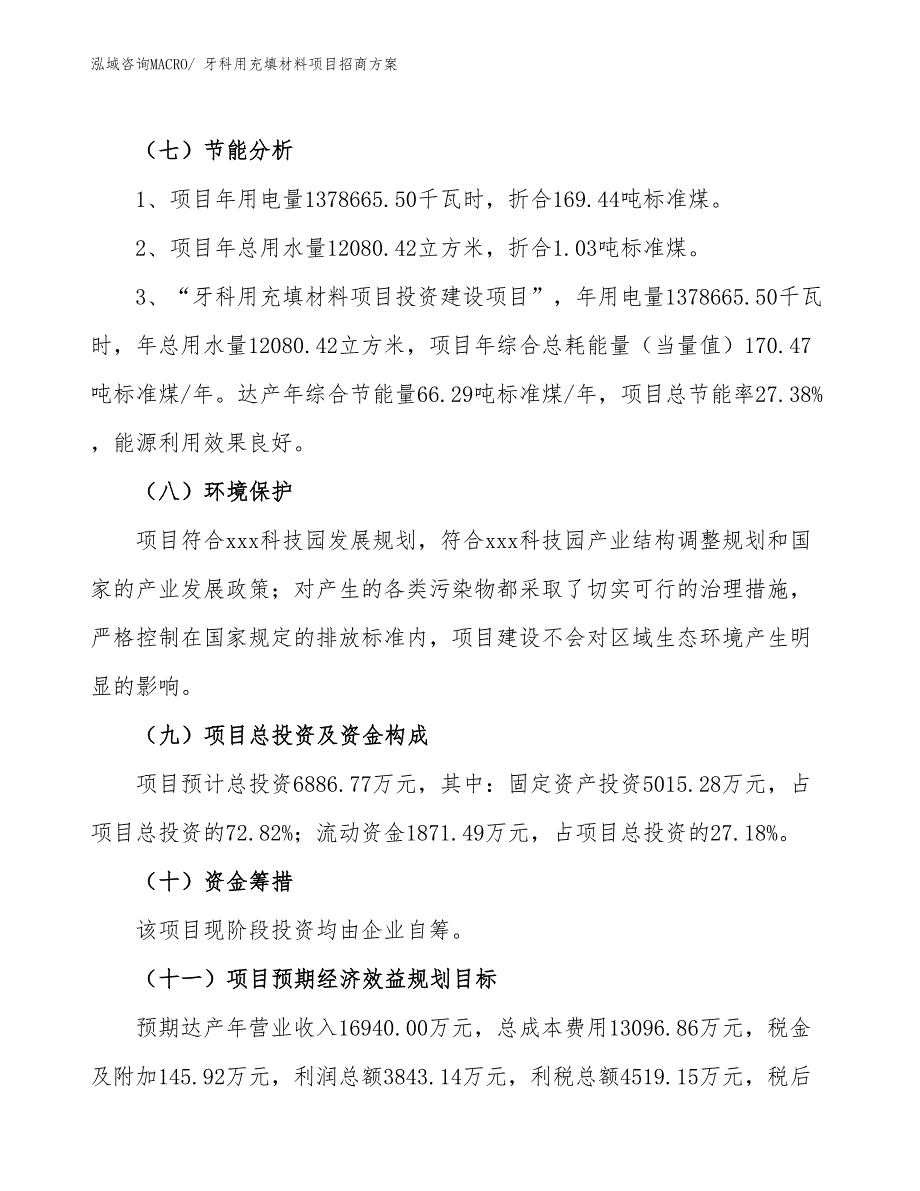 泓域咨询MACRO/ 牙科用充填材料项目招商方案

（七）节能分析

1、项目年用电量1378665.50千瓦时，折合169.44吨标准煤。

2、项目年总用水量12080.42立方米，折合1.03吨标准煤。

3、“牙科用充填材料项目投资建设项目”，年用电量1378665.50千瓦时，年总用水量12080.42立方米，项目年综合总耗能量（当量值）170.47吨标准煤/年。达产年综合节能量66.29吨标准煤/年，项目总节能率27.38%，能源利用效果良好。

（八）环境保护

项目符合xxx科技园发展规划，符合xxx科技园产业结构调整规划和国家的产业发展政策；对产生的各类污染物都采取了切实可行的治理措施，严格控制在国家规定的排放标准内，项目建设不会对区域生态环境产生明显的影响。

（九）项目总投资及资金构成

项目预计总投资6886.77万元，其中：固定资产投资5015.28万元，占项目总投资的72.82%；流动资金1871.49万元，占项目总投资的27.18%。

（十）资金筹措

该项目现阶段投资均由企业自筹。

（十一）项目预期经济效益规划目标

预期达产年营业收入16940.00万元，总成本费用13096.86万元，税金及附加145.92万元，利润总额3843.14万元，利税总额4519.15万元，税后